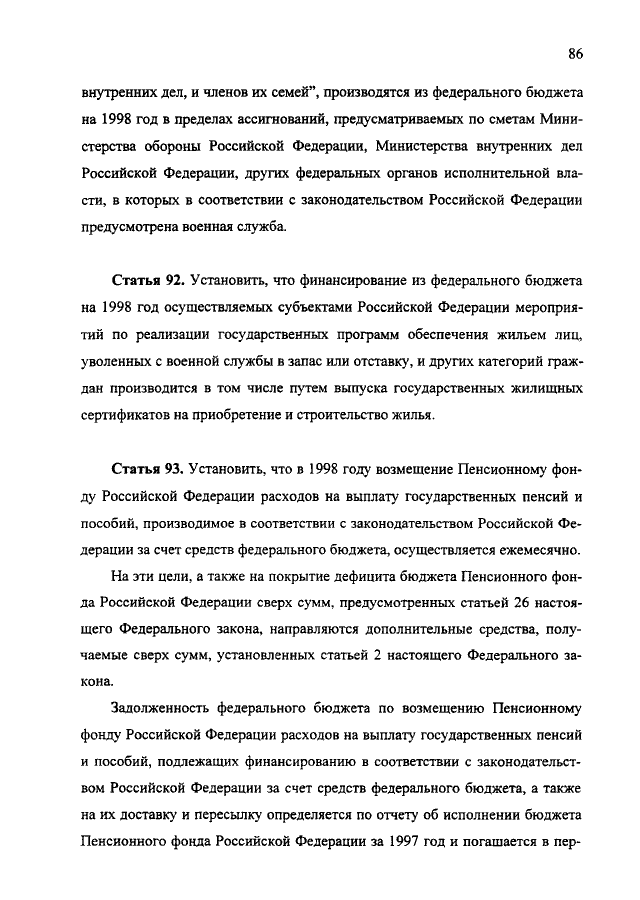 86

внутренних дел, и членов их семей", производятся из федерального бюджета на 1998 год в пределах ассигнований, предусматриваемых по сметам Министерства обороны Российской Федерации, Министерства внутренних дел Российской Федерации, других федеральных органов исполнительной власти, в которых в соответствии с законодательством Российской Федерации предусмотрена военная служба.

Статья 92. Установить, что финансирование из федерального бюджета на 1998 год осуществляемых субъектами Российской Федерации мероприятий по реализации государственных программ обеспечения жильем лиц, уволенных с военной службы в запас или отставку, и других категорий граждан производится в том числе путем выпуска государственных жилищных сертификатов на приобретение и строительство жилья.

Статья 93. Установить, что в 1998 году возмещение Пенсионному фонду Российской Федерации расходов на выплату государственных пенсий и пособий, производимое в соответствии с законодательством Российской Федерации за счет средств федерального бюджета, осуществляется ежемесячно.

На эти цели, а также на покрытие дефицита бюджета Пенсионного фонда Российской Федерации сверх сумм, предусмотренных статьей 26 настоящего Федерального закона, направляются дополнительные средства, получаемые сверх сумм, установленных статьей 2 настоящего Федерального закона.

Задолженность федерального бюджета по возмещению Пенсионному фонду Российской Федерации расходов на выплату государственных пенсий и пособий, подлежащих финансированию в соответствии с законодательством Российской Федерации за счет средств федерального бюджета, а также на их доставку и пересылку определяется по отчету об исполнении бюджета Пенсионного фонда Российской Федерации за 1997 год и погашается в пер-